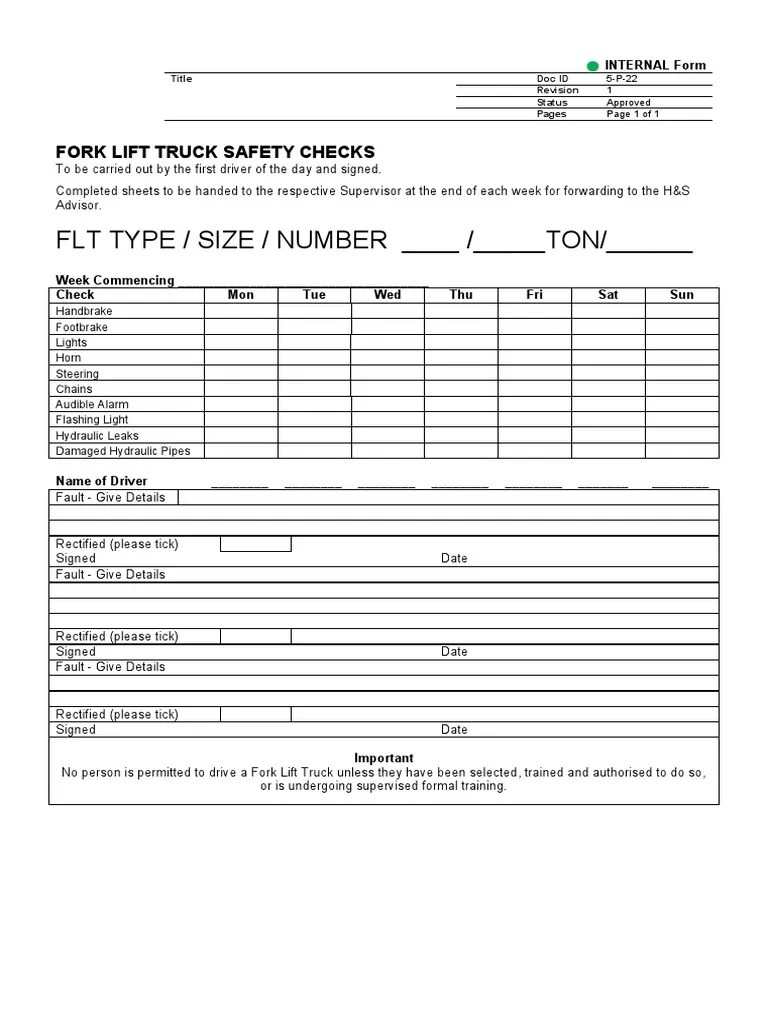 INTERNAL Form

| Title | Doc ID | 5-P-22 |
|---|---|---|
| | Revision | 1 |
| | Status | Approved |
| | Pages | Page 1 of 1 |

FORK LIFT TRUCK SAFETY CHECKS
To be carried out by the first driver of the day and signed.

Completed sheets to be handed to the respective Supervisor at the end of each week for forwarding to the H&S Advisor.

FLT TYPE / SIZE / NUMBER ____ /_____TON/______

Week Commencing ______________________________

| Check | Mon | Tue | Wed | Thu | Fri | Sat | Sun |
|---|---|---|---|---|---|---|---|
| Handbrake | | | | | | | |
| Footbrake | | | | | | | |
| Lights | | | | | | | |
| Horn | | | | | | | |
| Steering | | | | | | | |
| Chains | | | | | | | |
| Audible Alarm | | | | | | | |
| Flashing Light | | | | | | | |
| Hydraulic Leaks | | | | | | | |
| Damaged Hydraulic Pipes | | | | | | | |

Name of Driver ________ ________ ________ ________ ________ _______ ________

Fault - Give Details

Rectified (please tick)
Signed Date
Fault - Give Details

Rectified (please tick)
Signed Date
Fault - Give Details

Rectified (please tick)
Signed Date

Important
No person is permitted to drive a Fork Lift Truck unless they have been selected, trained and authorised to do so, or is undergoing supervised formal training.